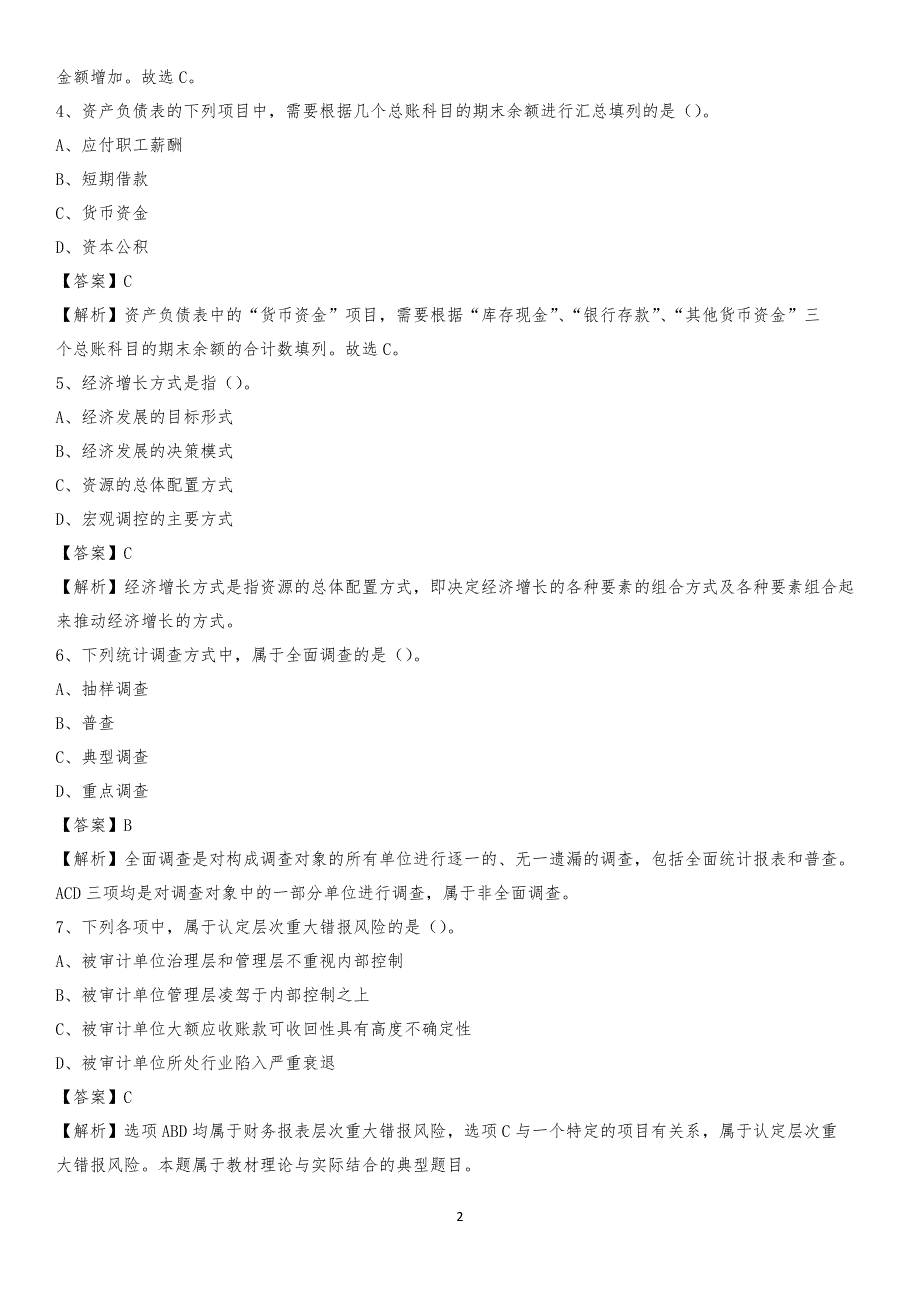 金额增加。故选 C。

4、资产负债表的下列项目中，需要根据几个总账科目的期末余额进行汇总填列的是（）。

A、应付职工薪酬

B、短期借款

C、货币资金

D、资本公积

【答案】C

【解析】资产负债表中的“货币资金”项目，需要根据“库存现金”、“银行存款”、“其他货币资金”三个总账科目的期末余额的合计数填列。故选 C。

5、经济增长方式是指（）。

A、经济发展的目标形式

B、经济发展的决策模式

C、资源的总体配置方式

D、宏观调控的主要方式

【答案】C

【解析】经济增长方式是指资源的总体配置方式，即决定经济增长的各种要素的组合方式及各种要素组合起来推动经济增长的方式。

6、下列统计调查方式中，属于全面调查的是（）。

A、抽样调查

B、普查

C、典型调查

D、重点调查

【答案】B

【解析】全面调查是对构成调查对象的所有单位进行逐一的、无一遗漏的调查，包括全面统计报表和普查。ACD 三项均是对调查对象中的一部分单位进行调查，属于非全面调查。

7、下列各项中，属于认定层次重大错报风险的是（）。

A、被审计单位治理层和管理层不重视内部控制

B、被审计单位管理层凌驾于内部控制之上

C、被审计单位大额应收账款可收回性具有高度不确定性

D、被审计单位所处行业陷入严重衰退

【答案】C

【解析】选项 ABD 均属于财务报表层次重大错报风险，选项 C 与一个特定的项目有关系，属于认定层次重大错报风险。本题属于教材理论与实际结合的典型题目。

2